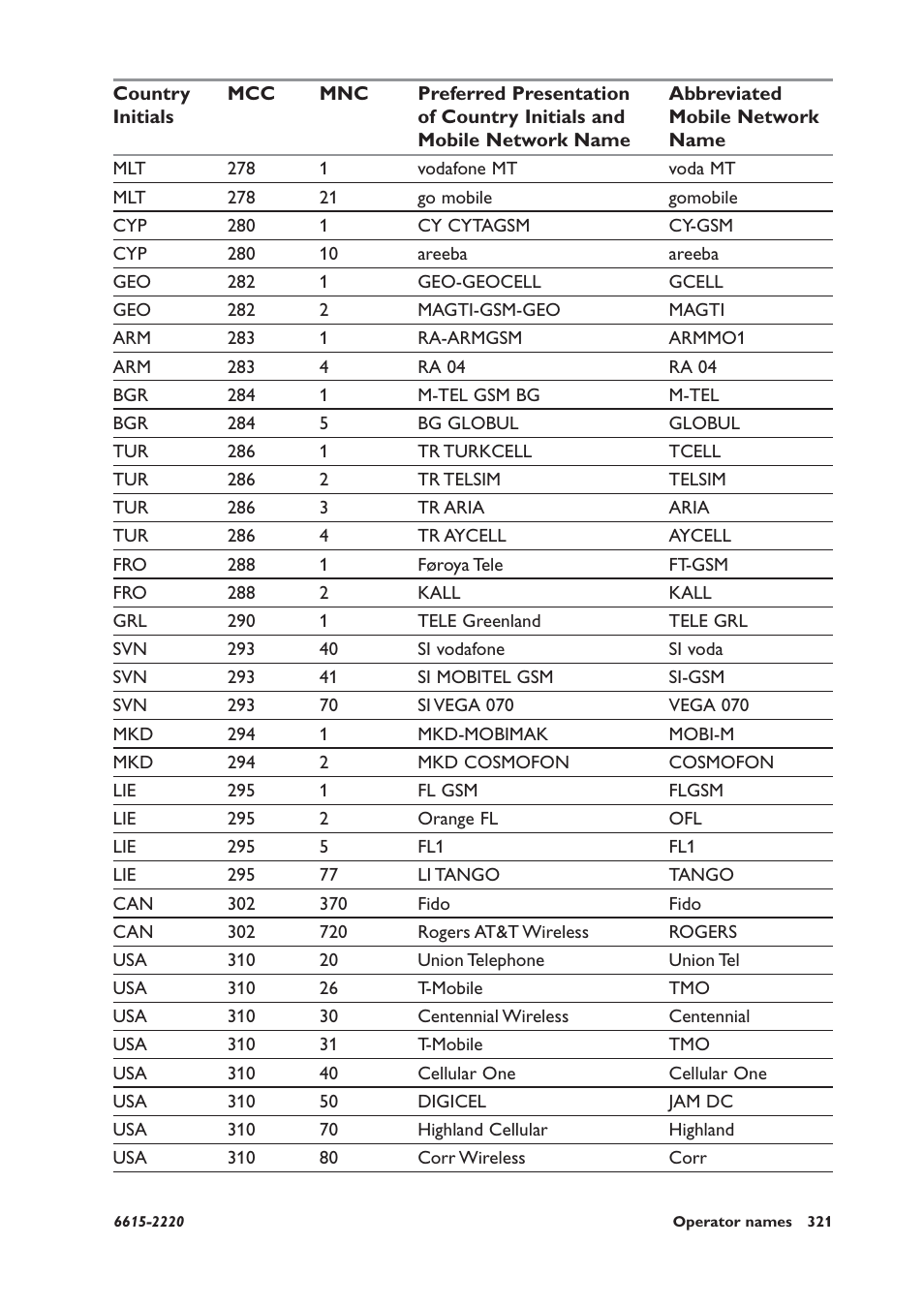 | Country Initials | MCC | MNC | Preferred Presentation of Country Initials and Mobile Network Name | Abbreviated Mobile Network Name |
|---|---|---|---|---|
| MLT | 278 | 1 | vodafone MT | voda MT |
| MLT | 278 | 21 | go mobile | gomobile |
| CYP | 280 | 1 | CY CYTAGSM | CY-GSM |
| CYP | 280 | 10 | areeba | areeba |
| GEO | 282 | 1 | GEO-GEOCELL | GCELL |
| GEO | 282 | 2 | MAGTI-GSM-GEO | MAGTI |
| ARM | 283 | 1 | RA-ARMGSM | ARMMO1 |
| ARM | 283 | 4 | RA 04 | RA 04 |
| BGR | 284 | 1 | M-TEL GSM BG | M-TEL |
| BGR | 284 | 5 | BG GLOBUL | GLOBUL |
| TUR | 286 | 1 | TR TURKCELL | TCELL |
| TUR | 286 | 2 | TR TELSIM | TELSIM |
| TUR | 286 | 3 | TR ARIA | ARIA |
| TUR | 286 | 4 | TR AYCELL | AYCELL |
| FRO | 288 | 1 | Føroya Tele | FT-GSM |
| FRO | 288 | 2 | KALL | KALL |
| GRL | 290 | 1 | TELE Greenland | TELE GRL |
| SVN | 293 | 40 | SI vodafone | SI voda |
| SVN | 293 | 41 | SI MOBITEL GSM | SI-GSM |
| SVN | 293 | 70 | SI VEGA 070 | VEGA 070 |
| MKD | 294 | 1 | MKD-MOBIMAK | MOBI-M |
| MKD | 294 | 2 | MKD COSMOFON | COSMOFON |
| LIE | 295 | 1 | FL GSM | FLGSM |
| LIE | 295 | 2 | Orange FL | OFL |
| LIE | 295 | 5 | FL1 | FL1 |
| LIE | 295 | 77 | LI TANGO | TANGO |
| CAN | 302 | 370 | Fido | Fido |
| CAN | 302 | 720 | Rogers AT&T Wireless | ROGERS |
| USA | 310 | 20 | Union Telephone | Union Tel |
| USA | 310 | 26 | T-Mobile | TMO |
| USA | 310 | 30 | Centennial Wireless | Centennial |
| USA | 310 | 31 | T-Mobile | TMO |
| USA | 310 | 40 | Cellular One | Cellular One |
| USA | 310 | 50 | DIGICEL | JAM DC |
| USA | 310 | 70 | Highland Cellular | Highland |
| USA | 310 | 80 | Corr Wireless | Corr |

6615-2220 Operator names 321